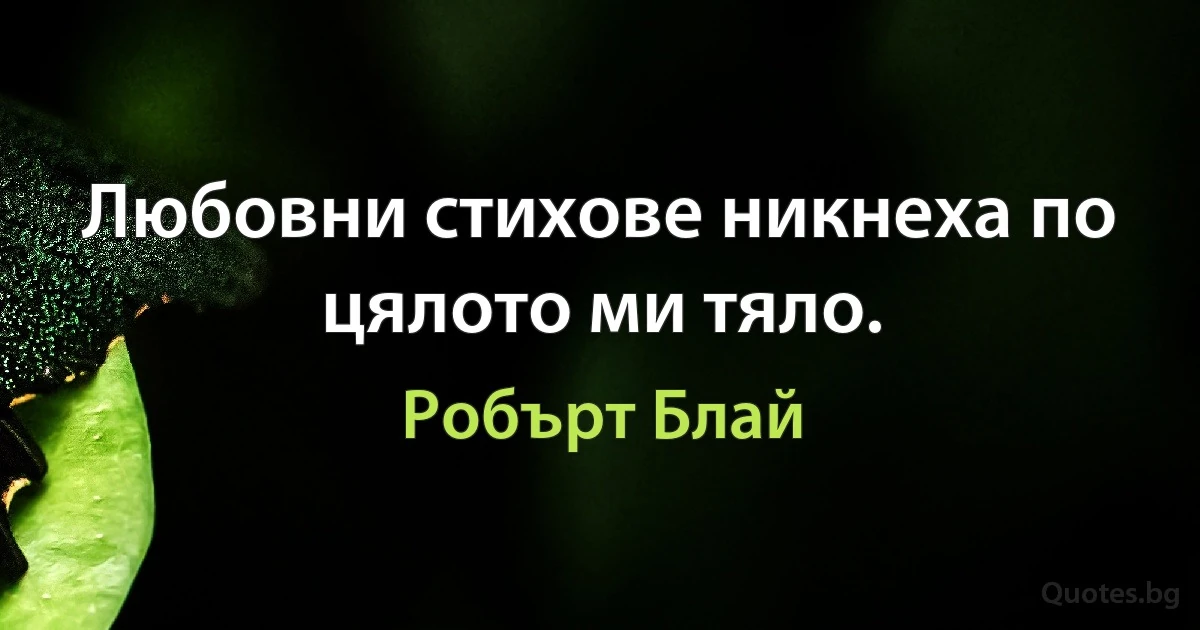 Любовни стихове никнеха по цялото ми тяло.

Робърт Блай

Quotes.bg